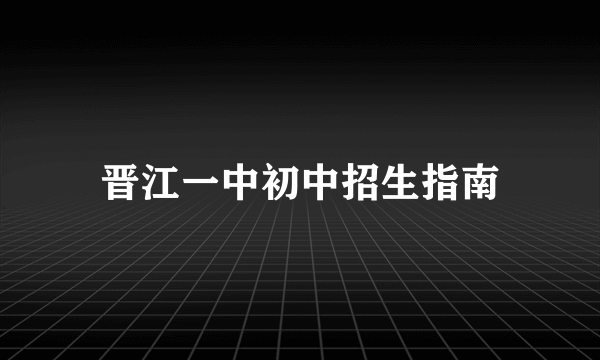 晋江一中初中招生指南